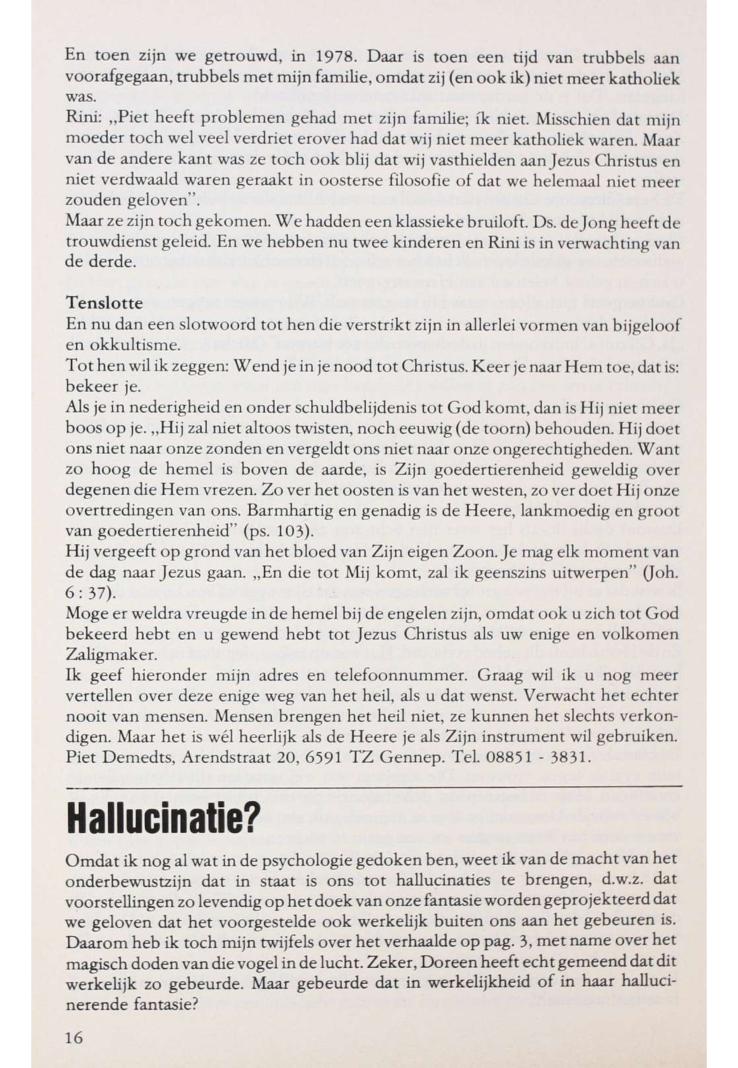 En toen zijn we getrouwd, in 1978. Daar is toen een tijd van trubbels aan voorafgegaan, trubbels met mijn familie, omdat zij (en ook ik) niet meer katholiek was.
Rini: „Piet heeft problemen gehad met zijn familie; ík niet. Misschien dat mijn moeder toch wel veel verdriet erover had dat wij niet meer katholiek waren. Maar van de andere kant was ze toch ook blij dat wij vasthielden aan Jezus Christus en niet verdwaald waren geraakt in oosterse filosofie of dat we helemaal niet meer zouden geloven".
Maar ze zijn toch gekomen. We hadden een klassieke bruiloft. Ds. de Jong heeft de trouwdienst geleid. En we hebben nu twee kinderen en Rini is in verwachting van de derde.

Tenslotte
En nu dan een slotwoord tot hen die verstrikt zijn in allerlei vormen van bijgeloof en okkultisme.
Tot hen wil ik zeggen: Wend je in je nood tot Christus. Keer je naar Hem toe, dat is: bekeer je.
Als je in nederigheid en onder schuldbelijdenis tot God komt, dan is Hij niet meer boos op je. „Hij zal niet altoos twisten, noch eeuwig (de toorn) behouden. Hij doet ons niet naar onze zonden en vergeldt ons niet naar onze ongerechtigheden. Want zo hoog de hemel is boven de aarde, is Zijn goedertierenheid geweldig over degenen die Hem vrezen. Zo ver het oosten is van het westen, zo ver doet Hij onze overtredingen van ons. Barmhartig en genadig is de Heere, lankmoedig en groot van goedertierenheid" (ps. 103).
Hij vergeeft op grond van het bloed van Zijn eigen Zoon. Je mag elk moment van de dag naar Jezus gaan. „En die tot Mij komt, zal ik geenszins uitwerpen" (Joh. 6 : 37).
Moge er weldra vreugde in de hemel bij de engelen zijn, omdat ook u zich tot God bekeerd hebt en u gewend hebt tot Jezus Christus als uw enige en volkomen Zaligmaker.
Ik geef hieronder mijn adres en telefoonnummer. Graag wil ik u nog meer vertellen over deze enige weg van het heil, als u dat wenst. Verwacht het echter nooit van mensen. Mensen brengen het heil niet, ze kunnen het slechts verkondigen. Maar het is wél heerlijk als de Heere je als Zijn instrument wil gebruiken.
Piet Demedts, Arendstraat 20, 6591 TZ Gennep. Tel. 08851 - 3831.

Hallucinatie?

Omdat ik nog al wat in de psychologie gedoken ben, weet ik van de macht van het onderbewustzijn dat in staat is ons tot hallucinaties te brengen, d.w.z. dat voorstellingen zo levendig op het doek van onze fantasie worden geprojekteerd dat we geloven dat het voorgestelde ook werkelijk buiten ons aan het gebeuren is. Daarom heb ik toch mijn twijfels over het verhaalde op pag. 3, met name over het magisch doden van die vogel in de lucht. Zeker, Doreen heeft echt gemeend dat dit werkelijk zo gebeurde. Maar gebeurde dat in werkelijkheid of in haar hallucinerende fantasie?

16